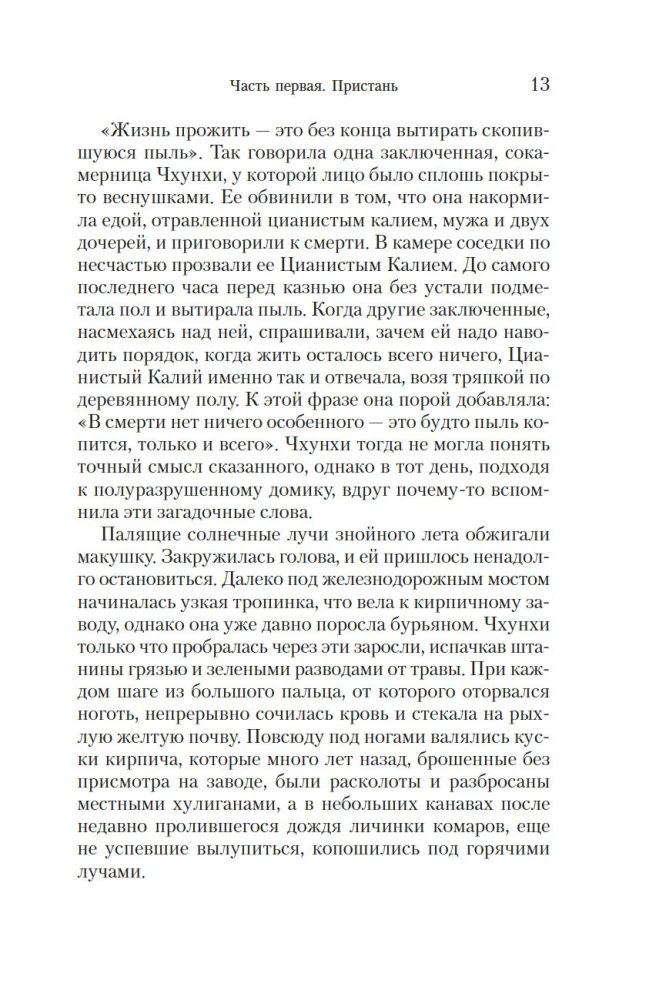 Часть первая. Пристань 13

«Жизнь прожить — это без конца вытирать скопившуюся пыль». Так говорила одна заключенная, сокамерница Чхунхи, у которой лицо было сплошь покрыто веснушками. Ее обвинили в том, что она накормила едой, отравленной цианистым калием, мужа и двух дочерей, и приговорили к смерти. В камере соседки по несчастью прозвали ее Цианистым Калием. До самого последнего часа перед казнью она без устали подметала пол и вытирала пыль. Когда другие заключенные, насмехаясь над ней, спрашивали, зачем ей надо наводить порядок, когда жить осталось всего ничего, Цианистый Калий именно так и отвечала, возя тряпкой по деревянному полу. К этой фразе она порой добавляла: «В смерти нет ничего особенного — это будто пыль копится, только и всего». Чхунхи тогда не могла понять точный смысл сказанного, однако в тот день, подходя к полуразрушенному домику, вдруг почему-то вспомнила эти загадочные слова.

Палящие солнечные лучи знойного лета обжигали макушку. Закружилась голова, и ей пришлось ненадолго остановиться. Далеко под железнодорожным мостом начиналась узкая тропинка, что вела к кирпичному заводу, однако она уже давно поросла бурьяном. Чхунхи только что пробралась через эти заросли, испачкав штанины грязью и зелеными разводами от травы. При каждом шаге из большого пальца, от которого оторвался ноготь, непрерывно сочилась кровь и стекала на рыхлую желтую почву. Повсюду под ногами валялись куски кирпича, которые много лет назад, брошенные без присмотра на заводе, были расколоты и разбросаны местными хулиганами, а в небольших канавах после недавно пролившегося дождя личинки комаров, еще не успевшие вылупиться, копошились под горячими лучами.